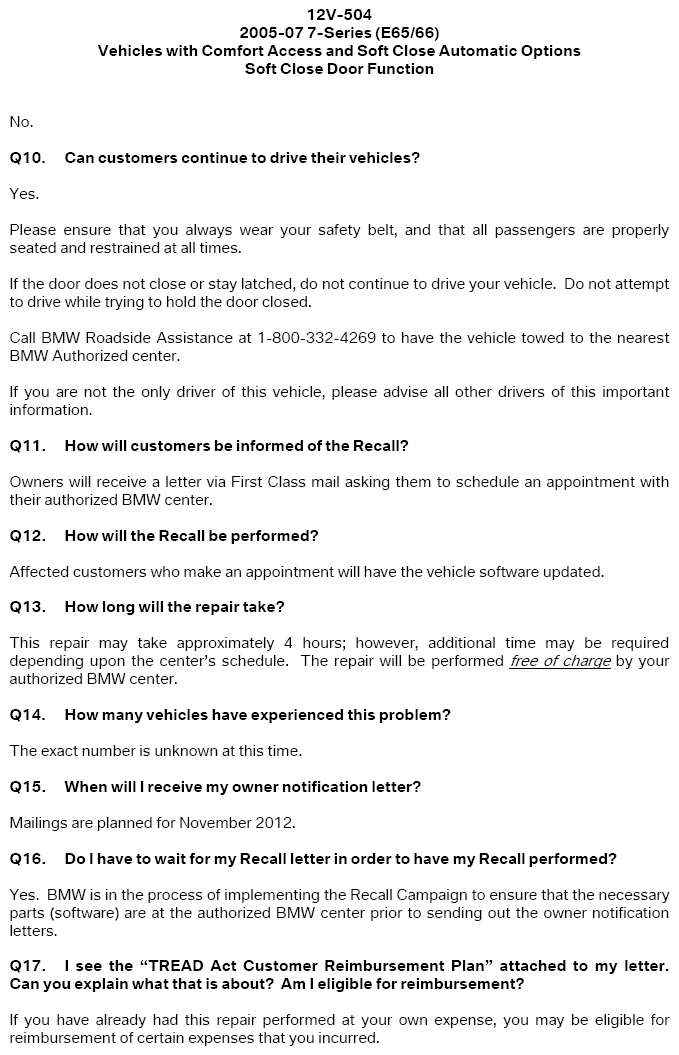 12V-504
2005-07 7-Series (E65/66)
Vehicles with Comfort Access and Soft Close Automatic Options
Soft Close Door Function

No.

Q10. Can customers continue to drive their vehicles?

Yes.

Please ensure that you always wear your safety belt, and that all passengers are properly seated and restrained at all times.

If the door does not close or stay latched, do not continue to drive your vehicle. Do not attempt to drive while trying to hold the door closed.

Call BMW Roadside Assistance at 1-800-332-4269 to have the vehicle towed to the nearest BMW Authorized center.

If you are not the only driver of this vehicle, please advise all other drivers of this important information.

Q11. How will customers be informed of the Recall?

Owners will receive a letter via First Class mail asking them to schedule an appointment with their authorized BMW center.

Q12. How will the Recall be performed?

Affected customers who make an appointment will have the vehicle software updated.

Q13. How long will the repair take?

This repair may take approximately 4 hours; however, additional time may be required depending upon the center's schedule. The repair will be performed free of charge by your authorized BMW center.

Q14. How many vehicles have experienced this problem?

The exact number is unknown at this time.

Q15. When will I receive my owner notification letter?

Mailings are planned for November 2012.

Q16. Do I have to wait for my Recall letter in order to have my Recall performed?

Yes. BMW is in the process of implementing the Recall Campaign to ensure that the necessary parts (software) are at the authorized BMW center prior to sending out the owner notification letters.

Q17. I see the "TREAD Act Customer Reimbursement Plan" attached to my letter. Can you explain what that is about? Am I eligible for reimbursement?

If you have already had this repair performed at your own expense, you may be eligible for reimbursement of certain expenses that you incurred.